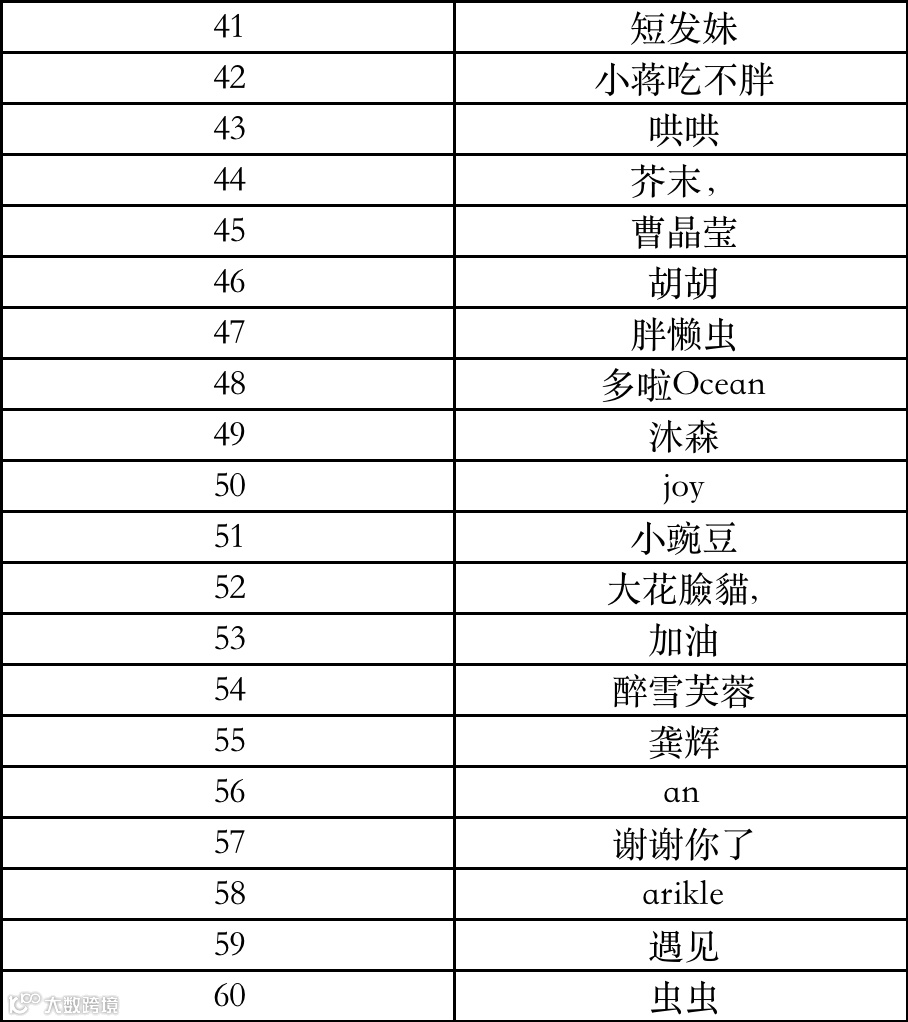 | 41 | 短发妹 |
|---|---|
| 42 | 小蒋吃不胖 |
| 43 | 哄哄 |
| 44 | 芥末， |
| 45 | 曹晶莹 |
| 46 | 胡胡 |
| 47 | 胖懒虫 |
| 48 | 多啦Ocean |
| 49 | 沐森 |
| 50 | joy |
| 51 | 小豌豆 |
| 52 | 大花臉貓, |
| 53 | 加油 |
| 54 | 醉雪芙蓉 |
| 55 | 龚辉 |
| 56 | an |
| 57 | 谢谢你了 |
| 58 | arikle |
| 59 | 遇见 |
| 60 | 虫虫 |

大数跨境